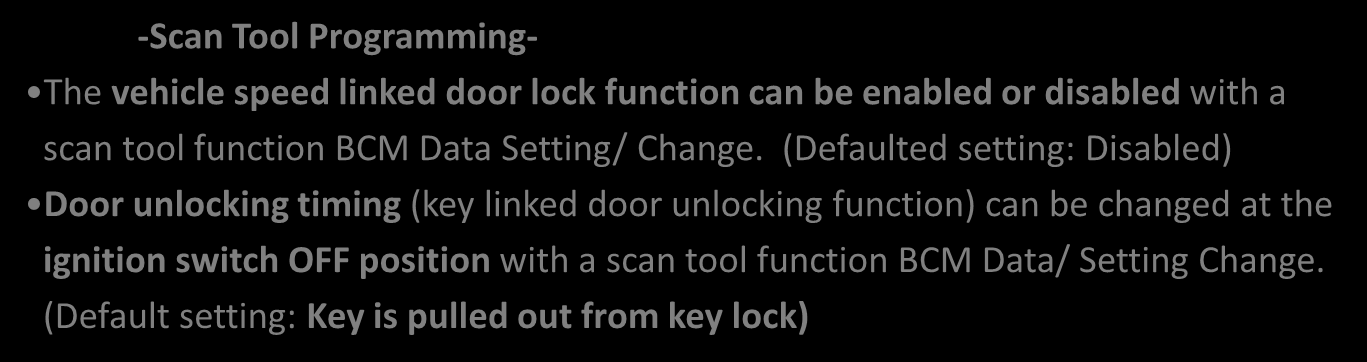 -Scan Tool Programming-

•The vehicle speed linked door lock function can be enabled or disabled with a scan tool function BCM Data Setting/ Change. (Defaulted setting: Disabled)

•Door unlocking timing (key linked door unlocking function) can be changed at the ignition switch OFF position with a scan tool function BCM Data/ Setting Change. (Default setting: Key is pulled out from key lock)